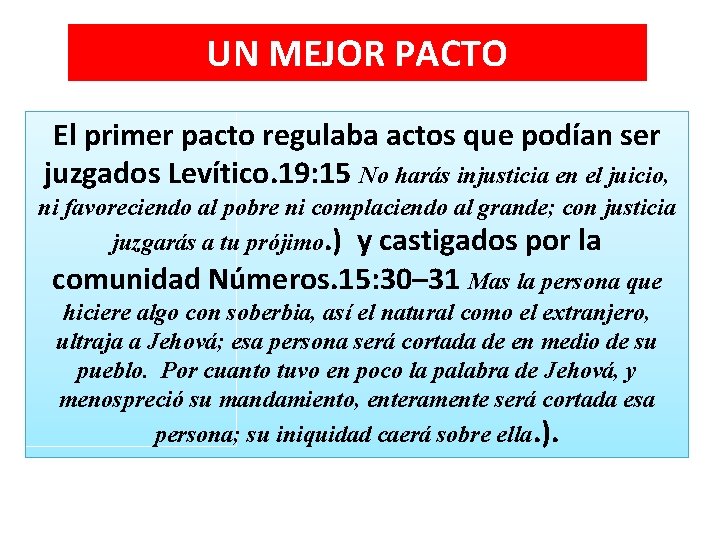 UN MEJOR PACTO

El primer pacto regulaba actos que podían ser juzgados Levítico.19:15 No harás injusticia en el juicio, ni favoreciendo al pobre ni complaciendo al grande; con justicia juzgarás a tu prójimo.) y castigados por la comunidad Números.15:30–31 Mas la persona que hiciere algo con soberbia, así el natural como el extranjero, ultraja a Jehová; esa persona será cortada de en medio de su pueblo. Por cuanto tuvo en poco la palabra de Jehová, y menospreció su mandamiento, enteramente será cortada esa persona; su iniquidad caerá sobre ella.).